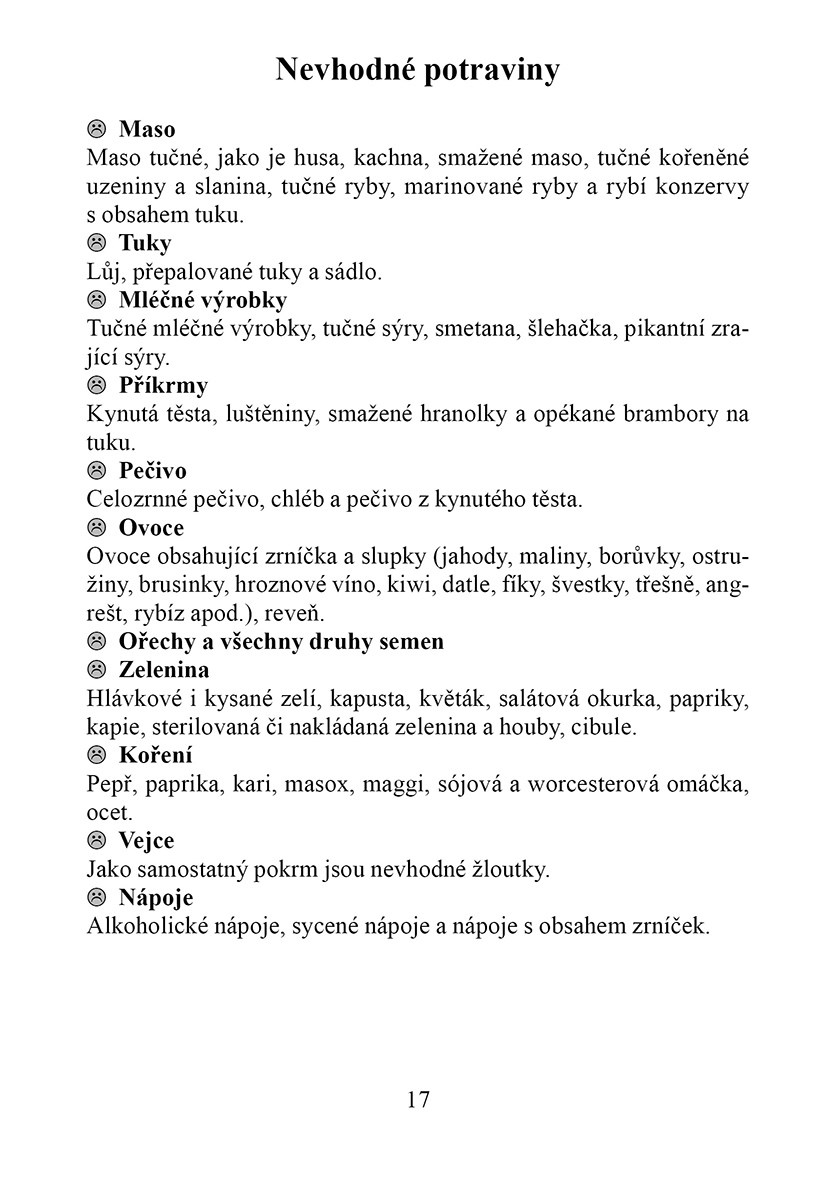 Nevhodné potraviny

☹ Maso
Maso tučné, jako je husa, kachna, smažené maso, tučné kořeněné uzeniny a slanina, tučné ryby, marinované ryby a rybí konzervy s obsahem tuku.
☹ Tuky
Lůj, přepalované tuky a sádlo.
☹ Mléčné výrobky
Tučné mléčné výrobky, tučné sýry, smetana, šlehačka, pikantní zrající sýry.
☹ Příkrmy
Kynutá těsta, luštěniny, smažené hranolky a opékané brambory na tuku.
☹ Pečivo
Celozrnné pečivo, chléb a pečivo z kynutého těsta.
☹ Ovoce
Ovoce obsahující zrníčka a slupky (jahody, maliny, borůvky, ostružiny, brusinky, hroznové víno, kiwi, datle, fíky, švestky, třešně, angrešt, rybíz apod.), reveň.
☹ Ořechy a všechny druhy semen
☹ Zelenina
Hlávkové i kysané zelí, kapusta, květák, salátová okurka, papriky, kapie, sterilovaná či nakládaná zelenina a houby, cibule.
☹ Koření
Pepř, paprika, kari, masox, maggi, sójová a worcesterová omáčka, ocet.
☹ Vejce
Jako samostatný pokrm jsou nevhodné žloutky.
☹ Nápoje
Alkoholické nápoje, sycené nápoje a nápoje s obsahem zrníček.

17